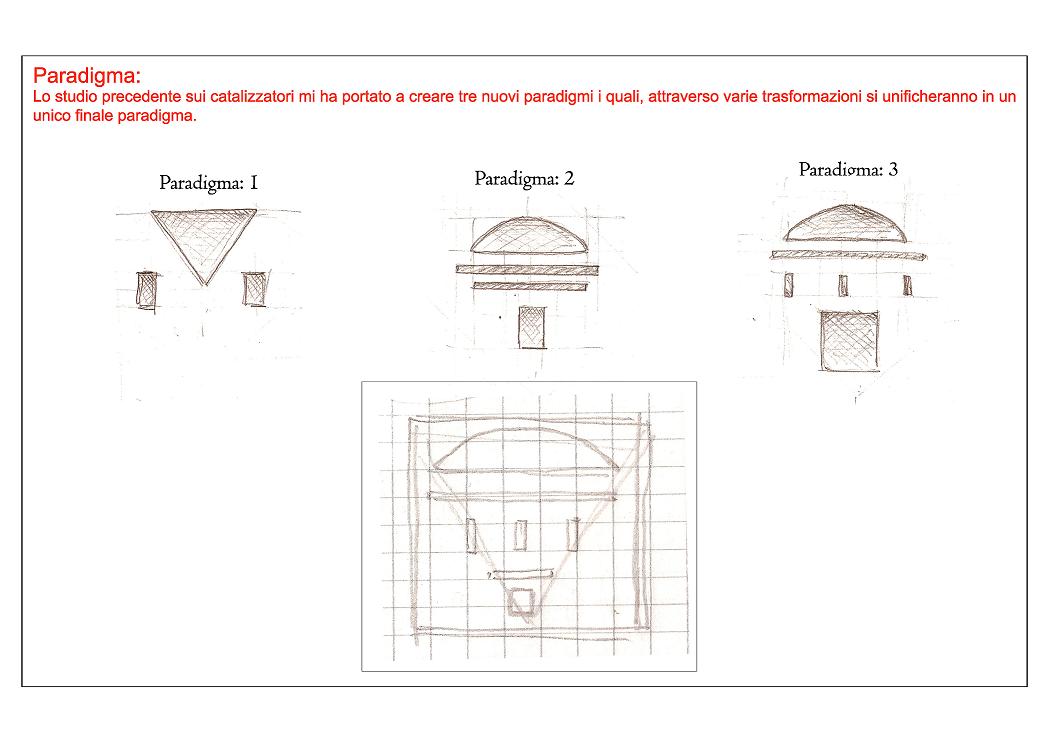 Paradigma:
Lo studio precedente sui catalizzatori mi ha portato a creare tre nuovi paradigmi i quali, attraverso varie trasformazioni si unificheranno in un unico finale paradigma.

Paradigma: 1

Paradigma: 2

Paradigma: 3